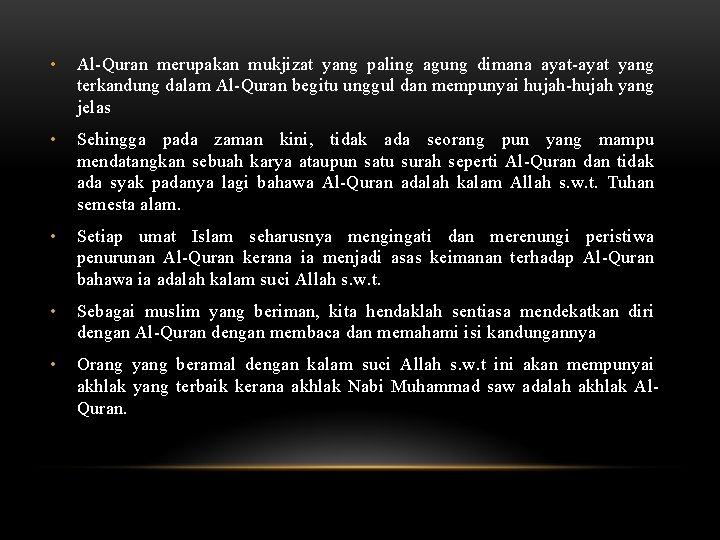 • Al-Quran merupakan mukjizat yang paling agung dimana ayat-ayat yang terkandung dalam Al-Quran begitu unggul dan mempunyai hujah-hujah yang jelas

• Sehingga pada zaman kini, tidak ada seorang pun yang mampu mendatangkan sebuah karya ataupun satu surah seperti Al-Quran dan tidak ada syak padanya lagi bahawa Al-Quran adalah kalam Allah s.w.t. Tuhan semesta alam.

• Setiap umat Islam seharusnya mengingati dan merenungi peristiwa penurunan Al-Quran kerana ia menjadi asas keimanan terhadap Al-Quran bahawa ia adalah kalam suci Allah s.w.t.

• Sebagai muslim yang beriman, kita hendaklah sentiasa mendekatkan diri dengan Al-Quran dengan membaca dan memahami isi kandungannya

• Orang yang beramal dengan kalam suci Allah s.w.t ini akan mempunyai akhlak yang terbaik kerana akhlak Nabi Muhammad saw adalah akhlak Al-Quran.